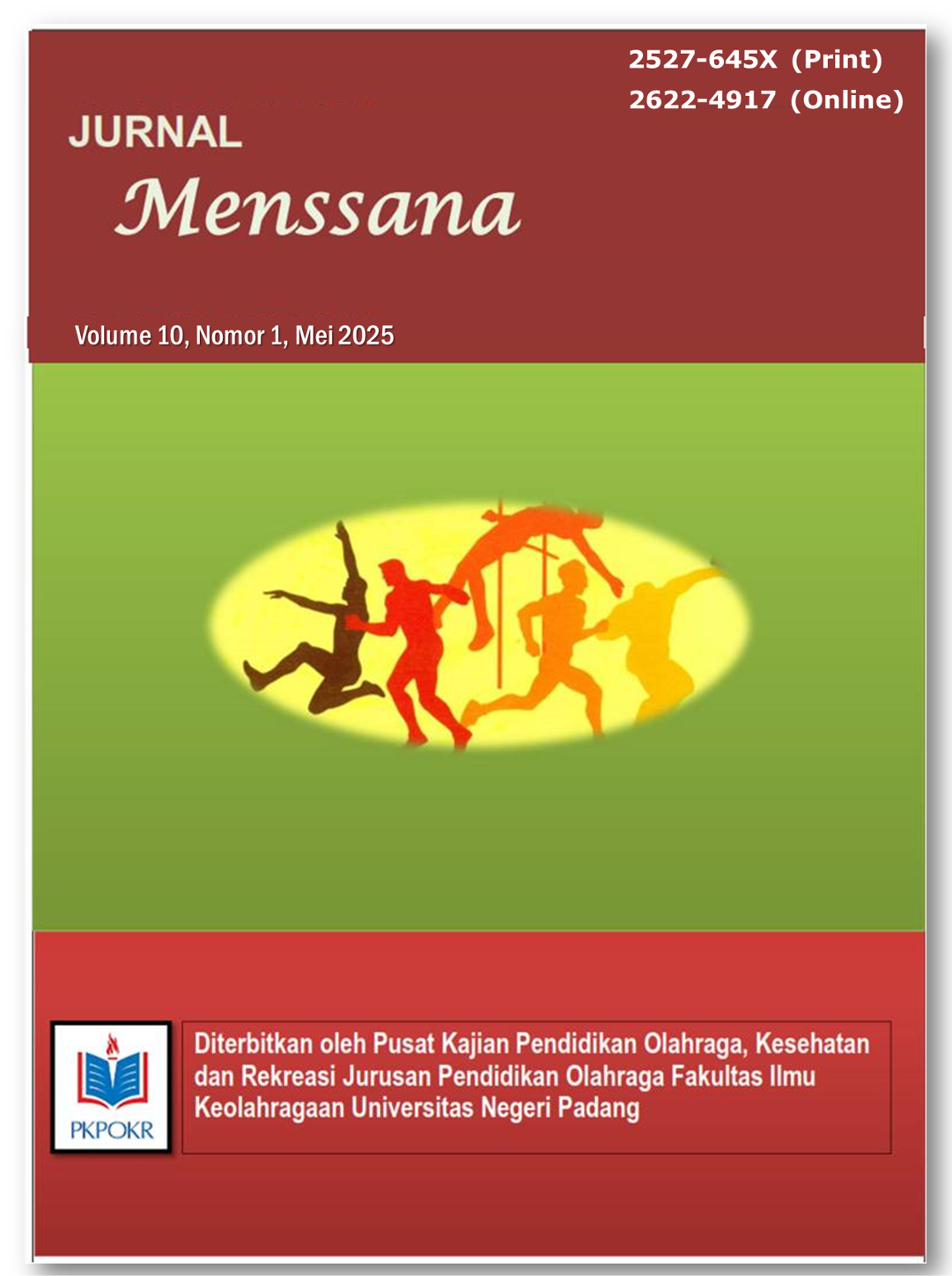 2527-645X (Print)
2622-4917 (Online)

JURNAL
Menssana

Volume 10, Nomor 1, Mei 2025

PKPOKR

Diterbitkan oleh Pusat Kajian Pendidikan Olahraga, Kesehatan dan Rekreasi Jurusan Pendidikan Olahraga Fakultas Ilmu Keolahragaan Universitas Negeri Padang